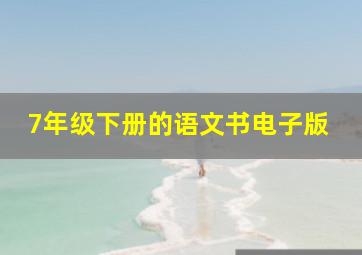 7年级下册的语文书电子版